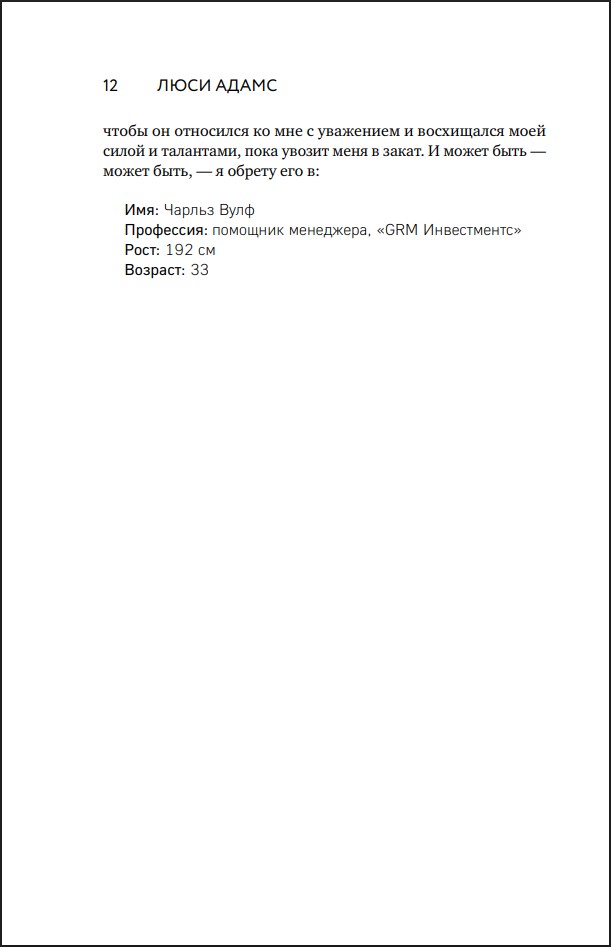 12 ЛЮСИ АДАМС

чтобы он относился ко мне с уважением и восхищался моей силой и талантами, пока увозит меня в закат. И может быть — может быть, — я обрету его в:

Имя: Чарльз Вулф
Профессия: помощник менеджера, «GRM Инвестментс»
Рост: 192 см
Возраст: 33